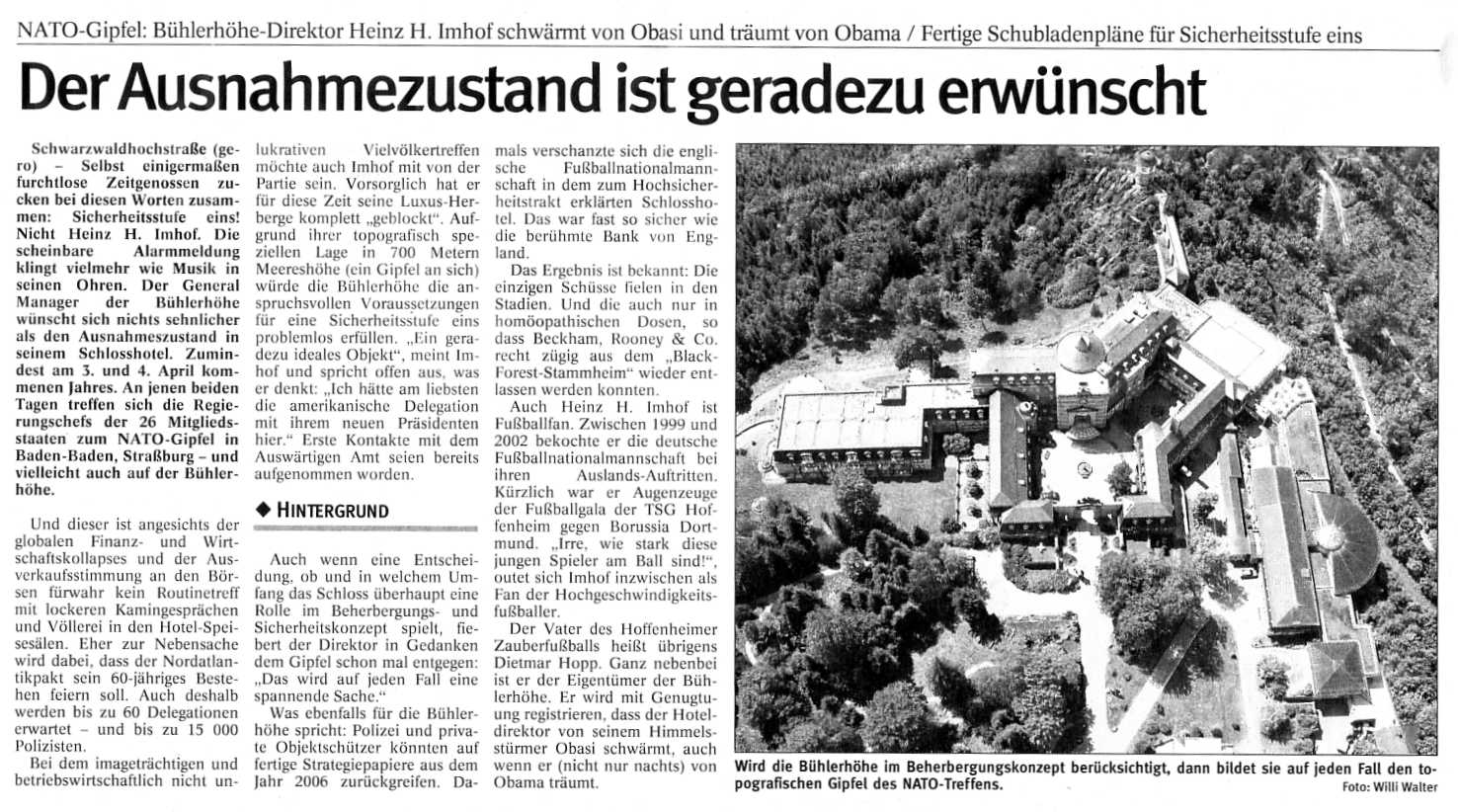 NATO-Gipfel: Bühlerhöhe-Direktor Heinz H. Imhof schwärmt von Obasi und träumt von Obama / Fertige Schubladenpläne für Sicherheitsstufe eins

Der Ausnahmezustand ist geradezu erwünscht

Schwarzwaldhochstraße (gero) – Selbst einigermaßen furchtlose Zeitgenossen zucken bei diesen Worten zusammen: Sicherheitsstufe eins! Nicht Heinz H. Imhof. Die scheinbare Alarmmeldung klingt vielmehr wie Musik in seinen Ohren. Der General Manager der Bühlerhöhe wünscht sich nichts sehnlicher als den Ausnahmezustand in seinem Schlosshotel. Zumindest am 3. und 4. April kommenen Jahres. An jenen beiden Tagen treffen sich die Regierungschefs der 26 Mitgliedsstaaten zum NATO-Gipfel in Baden-Baden, Straßburg – und vielleicht auch auf der Bühlerhöhe.

Und dieser ist angesichts der globalen Finanz- und Wirtschaftskollapses und der Ausverkaufsstimmung an den Börsen fürwahr kein Routinetreff mit lockeren Kamingesprächen und Völlerei in den Hotel-Speisesälen. Eher zur Nebensache wird dabei, dass der Nordatlantikpakt sein 60-jähriges Bestehen feiern soll. Auch deshalb werden bis zu 60 Delegationen erwartet – und bis zu 15 000 Polizisten.

Bei dem imageträchtigen und betriebswirtschaftlich nicht unlukrativen Vielvölkertreffen möchte auch Imhof mit von der Partie sein. Vorsorglich hat er für diese Zeit seine Luxus-Herberge komplett „geblockt“. Aufgrund ihrer topografisch speziellen Lage in 700 Metern Meereshöhe (ein Gipfel an sich) würde die Bühlerhöhe die anspruchsvollen Voraussetzungen für eine Sicherheitsstufe eins problemlos erfüllen. „Ein geradezu ideales Objekt“, meint Imhof und spricht offen aus, was er denkt: „Ich hätte am liebsten die amerikanische Delegation mit ihrem neuen Präsidenten hier.“ Erste Kontakte mit dem Auswärtigen Amt seien bereits aufgenommen worden.

◆ HINTERGRUND

Auch wenn eine Entscheidung, ob und in welchem Umfang das Schloss überhaupt eine Rolle im Beherbergungs- und Sicherheitskonzept spielt, fiebert der Direktor in Gedanken dem Gipfel schon mal entgegen: „Das wird auf jeden Fall eine spannende Sache.“

Was ebenfalls für die Bühlerhöhe spricht: Polizei und private Objektschützer könnten auf fertige Strategiepapiere aus dem Jahr 2006 zurückgreifen. Damals verschanzte sich die englische Fußballnationalmannschaft in dem zum Hochsicherheitstrakt erklärten Schlosshotel. Das war fast so sicher wie die berühmte Bank von England.

Das Ergebnis ist bekannt: Die einzigen Schüsse fielen in den Stadien. Und die auch nur in homöopathischen Dosen, so dass Beckham, Rooney & Co. recht zügig aus dem „Black-Forest-Stammheim“ wieder entlassen werden konnten.

Auch Heinz H. Imhof ist Fußballfan. Zwischen 1999 und 2002 bekochte er die deutsche Fußballnationalmannschaft bei ihren Auslands-Auftritten. Kürzlich war er Augenzeuge der Fußballgala der TSG Hoffenheim gegen Borussia Dortmund. „Irre, wie stark diese jungen Spieler am Ball sind!“, outet sich Imhof inzwischen als Fan der Hochgeschwindigkeitsfußballer.

Der Vater des Hoffenheimer Zauberfußballs heißt übrigens Dietmar Hopp. Ganz nebenbei ist er der Eigentümer der Bühlerhöhe. Er wird mit Genugtuung registrieren, dass der Hoteldirektor von seinem Himmelsstürmer Obasi schwärmt, auch wenn er (nicht nur nachts) von Obama träumt.

Wird die Bühlerhöhe im Beherbergungskonzept berücksichtigt, dann bildet sie auf jeden Fall den topografischen Gipfel des NATO-Treffens. Foto: Willi Walter